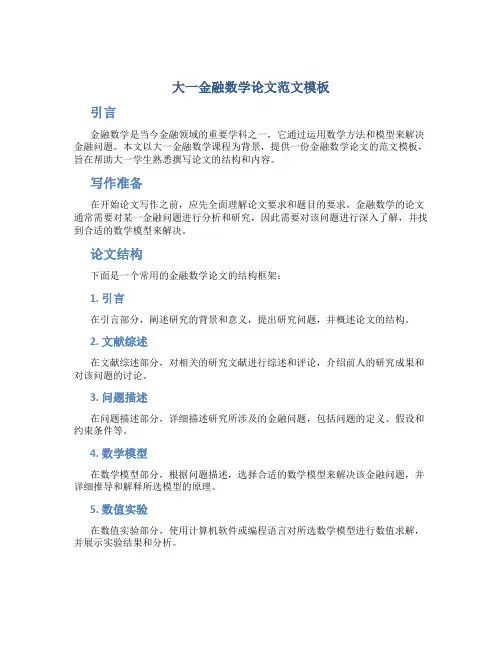 大一金融数学论文范文模板

引言

金融数学是当今金融领域的重要学科之一，它通过运用数学方法和模型来解决金融问题。本文以大一金融数学课程为背景，提供一份金融数学论文的范文模板，旨在帮助大一学生熟悉撰写论文的结构和内容。

写作准备

在开始论文写作之前，应先全面理解论文要求和题目的要求。金融数学的论文通常需要对某一金融问题进行分析和研究，因此需要对该问题进行深入了解，并找到合适的数学模型来解决。

论文结构

下面是一个常用的金融数学论文的结构框架：

1. 引言

在引言部分，阐述研究的背景和意义，提出研究问题，并概述论文的结构。

2. 文献综述

在文献综述部分，对相关的研究文献进行综述和评论，介绍前人的研究成果和对该问题的讨论。

3. 问题描述

在问题描述部分，详细描述研究所涉及的金融问题，包括问题的定义、假设和约束条件等。

4. 数学模型

在数学模型部分，根据问题描述，选择合适的数学模型来解决该金融问题，并详细推导和解释所选模型的原理。

5. 数值实验

在数值实验部分，使用计算机软件或编程语言对所选数学模型进行数值求解，并展示实验结果和分析。